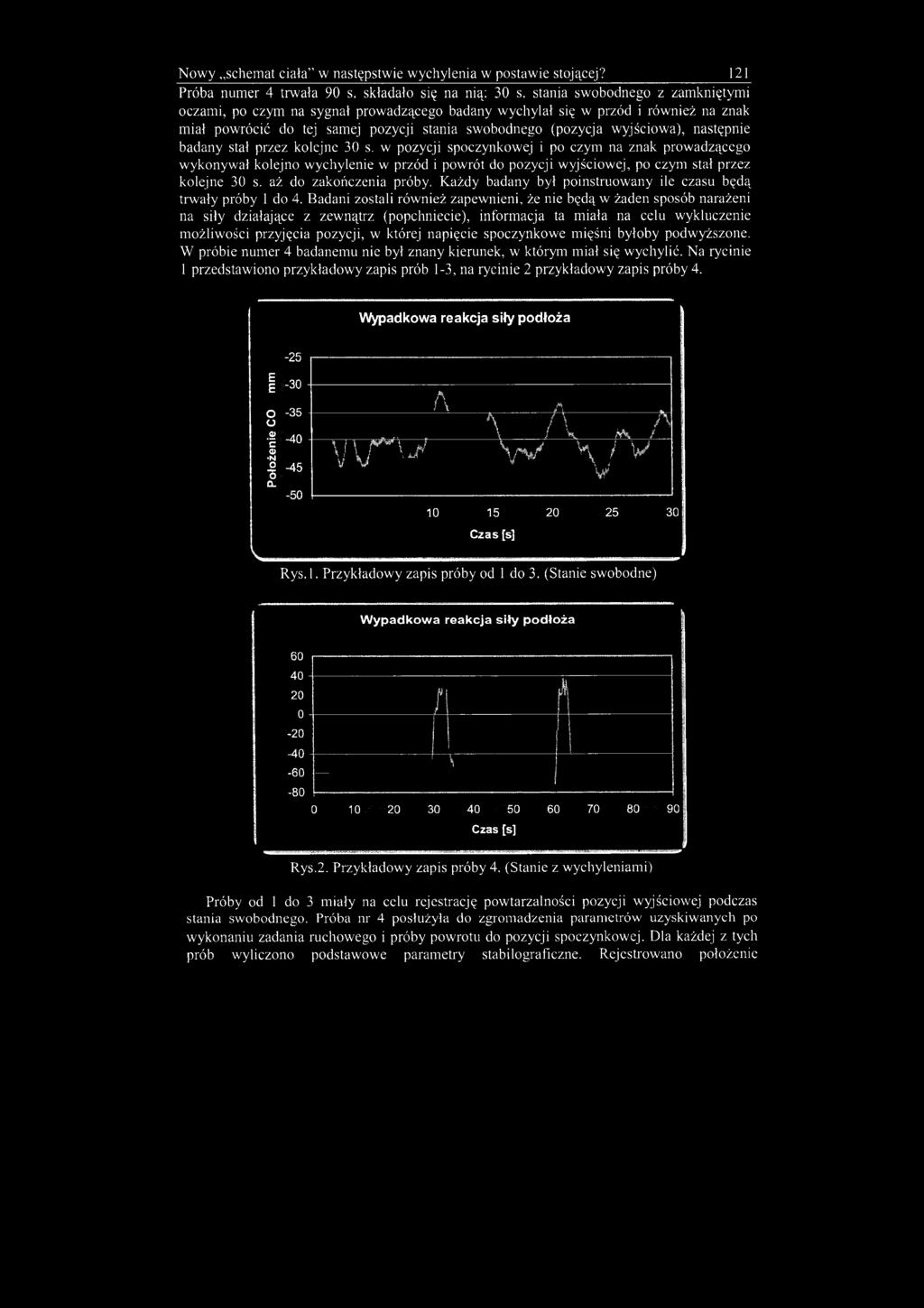 Nowy „schemat ciała" w następstwie wychylenia w postawie stojącej? 121

Próba numer 4 trwała 90 s. składało się na nią: 30 s. stania swobodnego z zamkniętymi oczami, po czym na sygnał prowadzącego badany wychylał się w przód i również na znak miał powrócić do tej samej pozycji stania swobodnego (pozycja wyjściowa), następnie badany stał przez kolejne 30 s. w pozycji spoczynkowej i po czym na znak prowadzącego wykonywał kolejno wychylenie w przód i powrót do pozycji wyjściowej, po czym stał przez kolejne 30 s. aż do zakończenia próby. Każdy badany był poinstruowany ile czasu będą trwały próby 1 do 4. Badani zostali również zapewnieni, że nie będą w żaden sposób narażeni na siły działające z zewnątrz (popchniecie), informacja ta miała na celu wykluczenie możliwości przyjęcia pozycji, w której napięcie spoczynkowe mięśni byłoby podwyższone. W próbie numer 4 badanemu nie był znany kierunek, w którym miał się wychylić. Na rycinie 1 przedstawiono przykładowy zapis prób 1-3, na rycinie 2 przykładowy zapis próby 4.

Wypadkowa reakcja siły podłoża

Położenie CO mm

-25
-30
-35
-40
-45
-50

10 15 20 25 30

Czas [s]

Rys.1. Przykładowy zapis próby od 1 do 3. (Stanie swobodne)

Wypadkowa reakcja siły podłoża

60
40
20
0
-20
-40
-60
-80

0 10 20 30 40 50 60 70 80 90

Czas [s]

Rys.2. Przykładowy zapis próby 4. (Stanie z wychyleniami)

Próby od 1 do 3 miały na celu rejestrację powtarzalności pozycji wyjściowej podczas stania swobodnego. Próba nr 4 posłużyła do zgromadzenia parametrów uzyskiwanych po wykonaniu zadania ruchowego i próby powrotu do pozycji spoczynkowej. Dla każdej z tych prób wyliczono podstawowe parametry stabilograficzne. Rejestrowano położenie